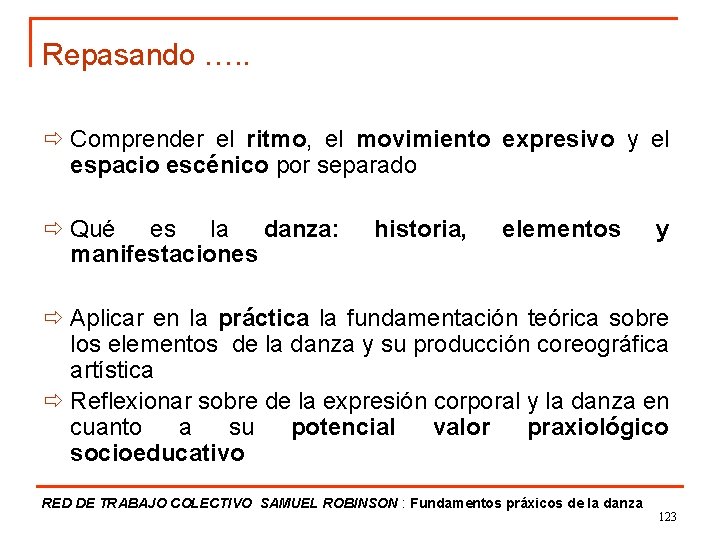 Repasando …..

⇨ Comprender el ritmo, el movimiento expresivo y el espacio escénico por separado

⇨ Qué es la danza: historia, elementos y manifestaciones

⇨ Aplicar en la práctica la fundamentación teórica sobre los elementos de la danza y su producción coreográfica artística

⇨ Reflexionar sobre de la expresión corporal y la danza en cuanto a su potencial valor praxiológico socioeducativo

RED DE TRABAJO COLECTIVO SAMUEL ROBINSON : Fundamentos práxicos de la danza

123